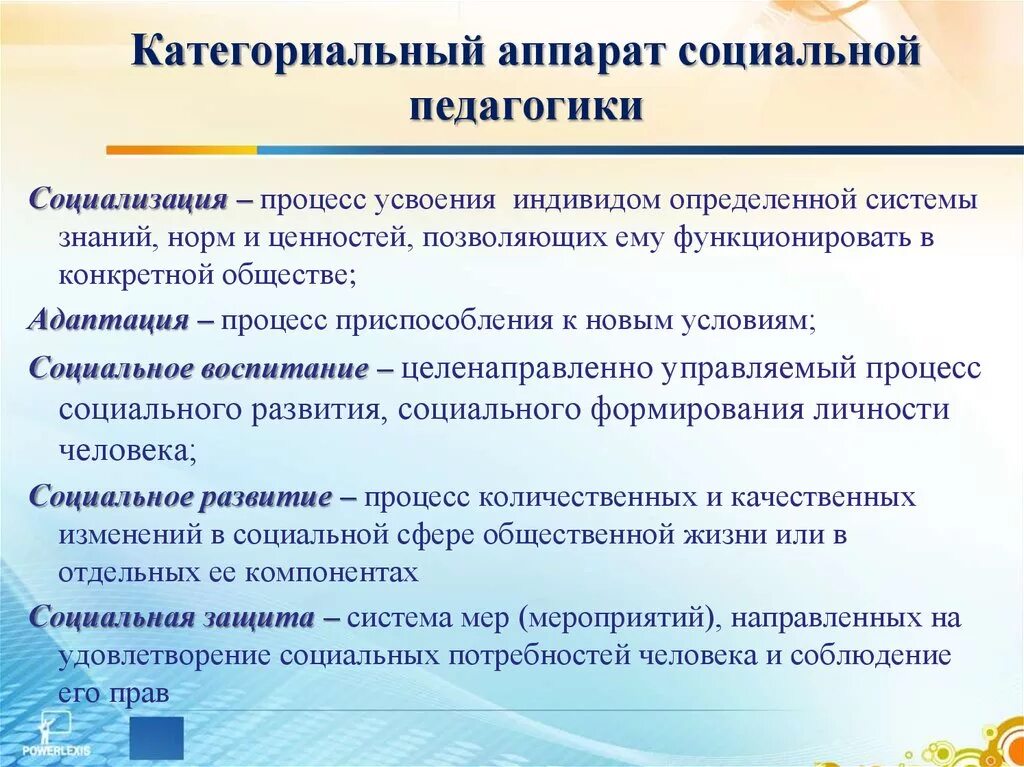 Категориальный аппарат социальной педагогики

Социализация – процесс усвоения индивидом определенной системы знаний, норм и ценностей, позволяющих ему функционировать в конкретной обществе;

Адаптация – процесс приспособления к новым условиям;

Социальное воспитание – целенаправленно управляемый процесс социального развития, социального формирования личности человека;

Социальное развитие – процесс количественных и качественных изменений в социальной сфере общественной жизни или в отдельных ее компонентах

Социальная защита – система мер (мероприятий), направленных на удовлетворение социальных потребностей человека и соблюдение его прав

POWERLEXIS